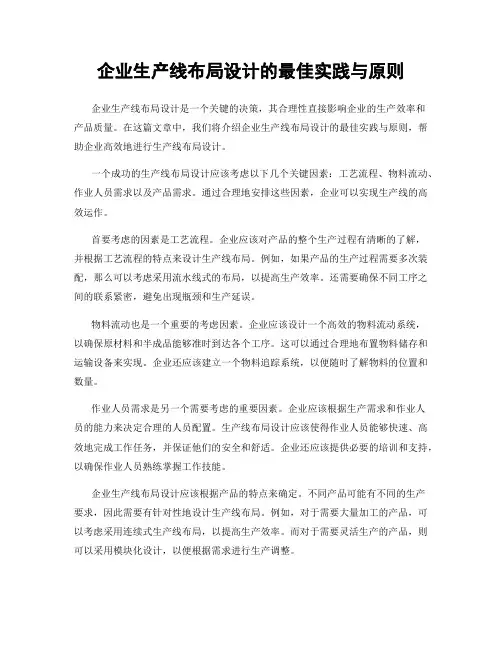 企业生产线布局设计的最佳实践与原则

企业生产线布局设计是一个关键的决策，其合理性直接影响企业的生产效率和产品质量。在这篇文章中，我们将介绍企业生产线布局设计的最佳实践与原则，帮助企业高效地进行生产线布局设计。

一个成功的生产线布局设计应该考虑以下几个关键因素：工艺流程、物料流动、作业人员需求以及产品需求。通过合理地安排这些因素，企业可以实现生产线的高效运作。

首要考虑的因素是工艺流程。企业应该对产品的整个生产过程有清晰的了解，并根据工艺流程的特点来设计生产线布局。例如，如果产品的生产过程需要多次装配，那么可以考虑采用流水线式的布局，以提高生产效率。还需要确保不同工序之间的联系紧密，避免出现瓶颈和生产延误。

物料流动也是一个重要的考虑因素。企业应该设计一个高效的物料流动系统，以确保原材料和半成品能够准时到达各个工序。这可以通过合理地布置物料储存和运输设备来实现。企业还应该建立一个物料追踪系统，以便随时了解物料的位置和数量。

作业人员需求是另一个需要考虑的重要因素。企业应该根据生产需求和作业人员的能力来决定合理的人员配置。生产线布局设计应该使得作业人员能够快速、高效地完成工作任务，并保证他们的安全和舒适。企业还应该提供必要的培训和支持，以确保作业人员熟练掌握工作技能。

企业生产线布局设计应该根据产品的特点来确定。不同产品可能有不同的生产要求，因此需要有针对性地设计生产线布局。例如，对于需要大量加工的产品，可以考虑采用连续式生产线布局，以提高生产效率。而对于需要灵活生产的产品，则可以采用模块化设计，以便根据需求进行生产调整。